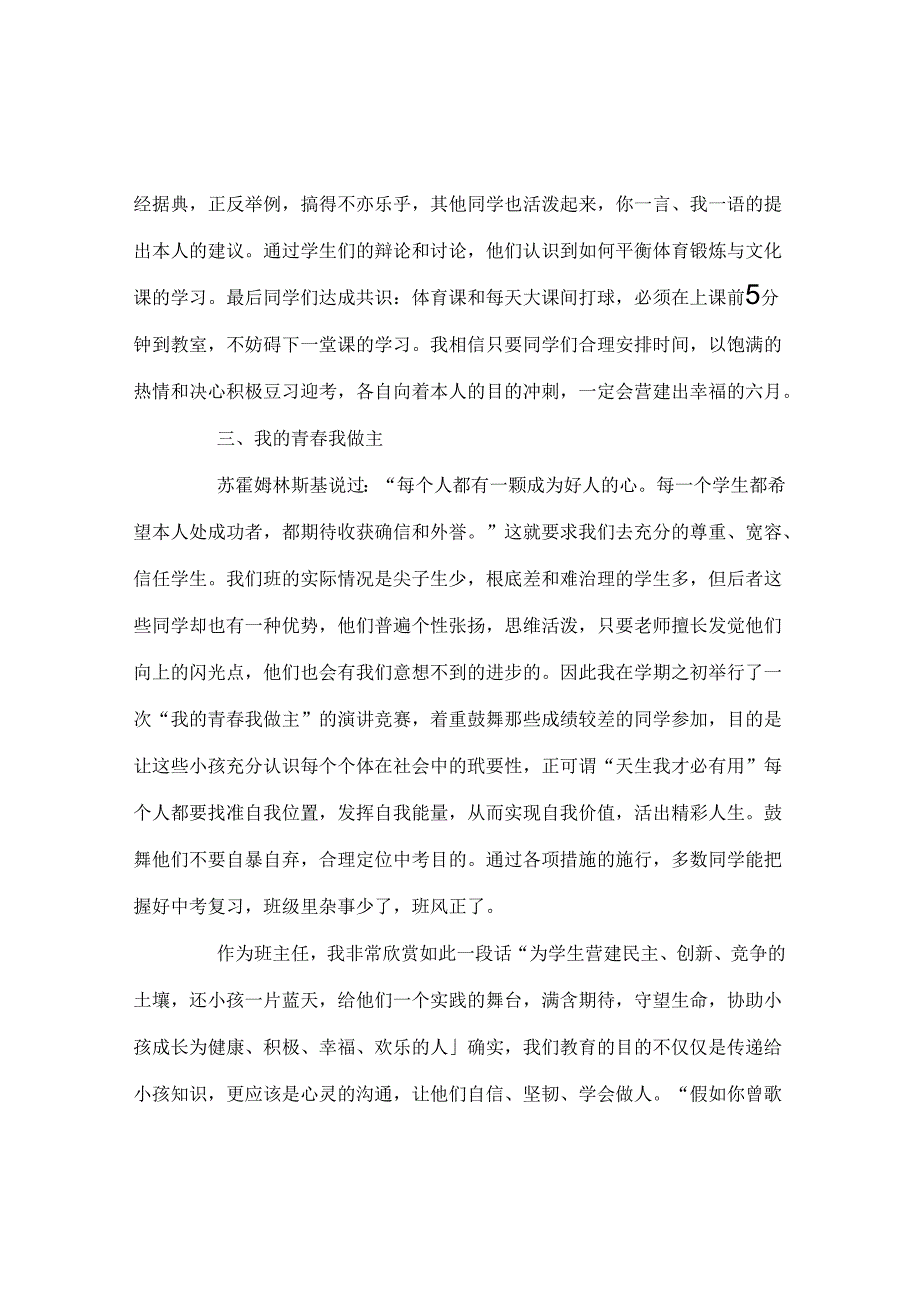 经据典，正反举例，搞得不亦乐乎，其他同学也活泼起来，你一言、我一语的提出本人的建议。通过学生们的辩论和讨论，他们认识到如何平衡体育锻炼与文化课的学习。最后同学们达成共识：体育课和每天大课间打球，必须在上课前5分钟到教室，不妨碍下一堂课的学习。我相信只要同学们合理安排时间，以饱满的热情和决心积极豆习迎考，各自向着本人的目的冲刺，一定会营建出幸福的六月。

三、我的青春我做主

苏霍姆林斯基说过：“每个人都有一颗成为好人的心。每一个学生都希望本人处成功者，都期待收获确信和外誉。”这就要求我们去充分的尊重、宽容、信任学生。我们班的实际情况是尖子生少，根底差和难治理的学生多，但后者这些同学却也有一种优势，他们普遍个性张扬，思维活泼，只要老师擅长发觉他们向上的闪光点，他们也会有我们意想不到的进步的。因此我在学期之初举行了一次“我的青春我做主”的演讲竞赛，着重鼓舞那些成绩较差的同学参加，目的是让这些小孩充分认识每个个体在社会中的玳要性，正可谓“天生我才必有用”每个人都要找准自我位置，发挥自我能量，从而实现自我价值，活出精彩人生。鼓舞他们不要自暴自弃，合理定位中考目的。通过各项措施的施行，多数同学能把握好中考复习，班级里杂事少了，班风正了。

作为班主任，我非常欣赏如此一段话“为学生营建民主、创新、竞争的土壤，还小孩一片蓝天，给他们一个实践的舞台，满含期待，守望生命，协助小孩成长为健康、积极、幸福、欢乐的人」确实，我们教育的目的不仅仅是传递给小孩知识，更应该是心灵的沟通，让他们自信、坚韧、学会做人。“假如你曾歌